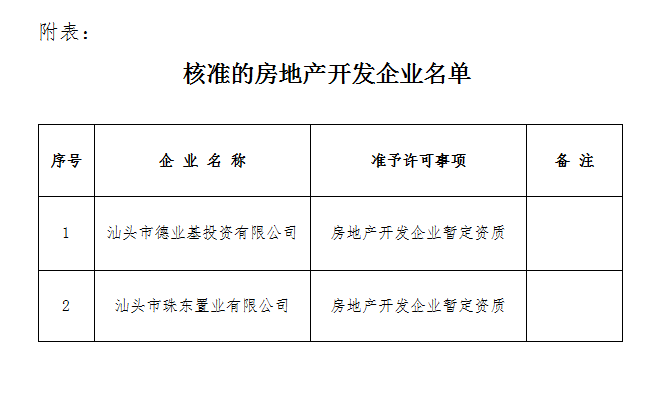 附表：

核准的房地产开发企业名单

| 序号 | 企 业 名 称 | 准予许可事项 | 备 注 |
|---|---|---|---|
| 1 | 汕头市德业基投资有限公司 | 房地产开发企业暂定资质 | |
| 2 | 汕头市珠东置业有限公司 | 房地产开发企业暂定资质 | |